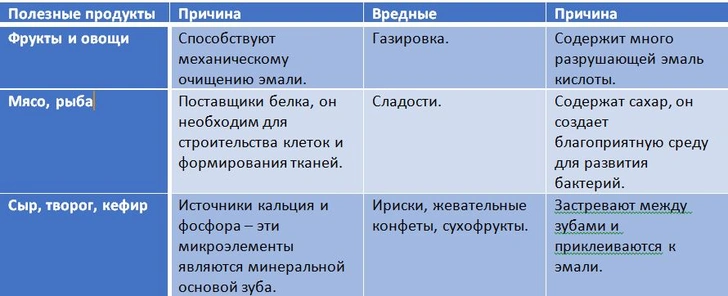 | Полезные продукты | Причина | Вредные | Причина |
|---|---|---|---|
| Фрукты и овощи | Способствуют механическому очищению эмали. | Газировка. | Содержит много разрушающей эмаль кислоты. |
| Мясо, рыба | Поставщики белка, он необходим для строительства клеток и формирования тканей. | Сладости. | Содержат сахар, он создает благоприятную среду для развития бактерий. |
| Сыр, творог, кефир | Источники кальция и фосфора – эти микроэлементы являются минеральной основой зуба. | Ириски, жевательные конфеты, сухофрукты. | Застревают между зубами и приклеиваются к эмали. |